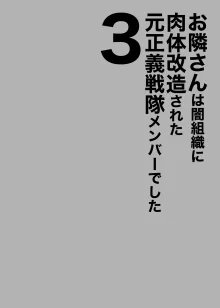 お隣さんは闇組織に
肉体改造された
元正義戦隊メンバーでした
3